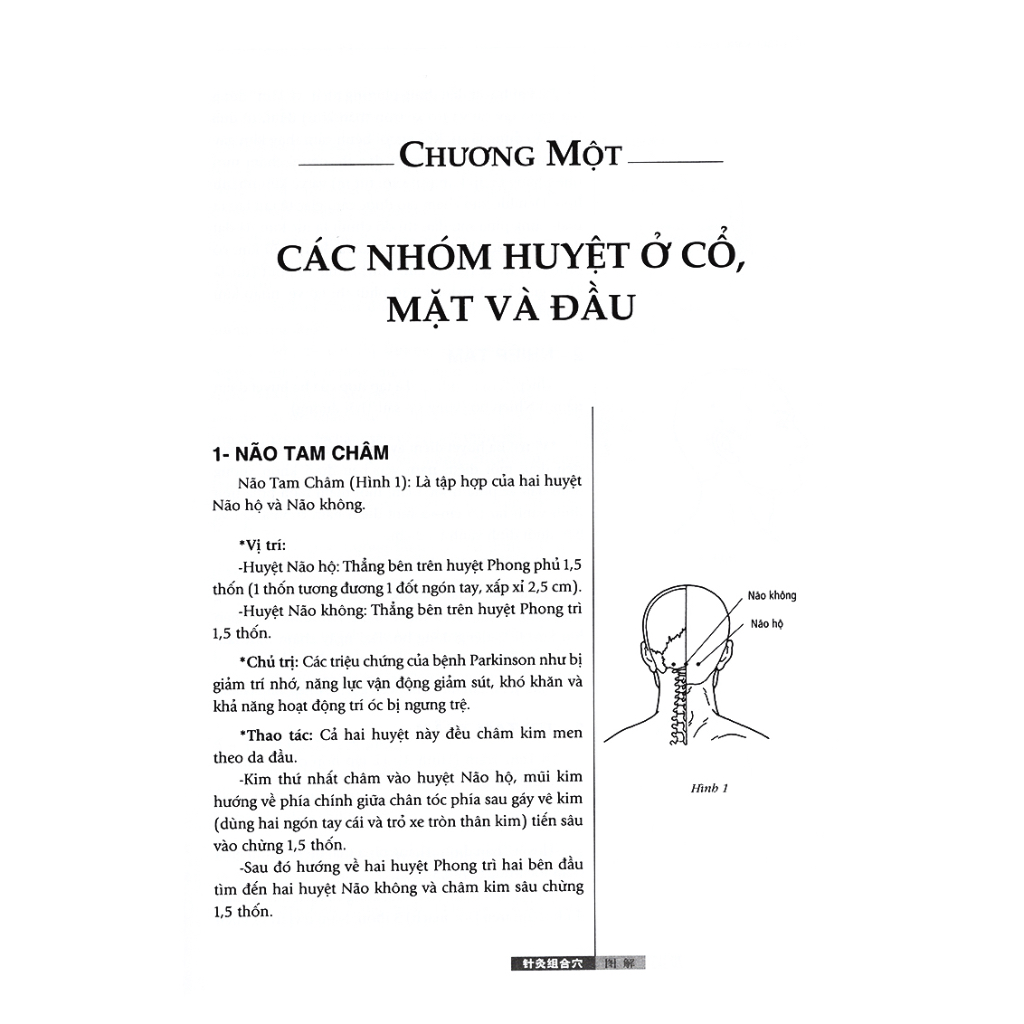 CHƯƠNG MỘT

CÁC NHÓM HUYỆT Ở CỔ, MẶT VÀ ĐẦU

1- NÃO TAM CHÂM

Não Tam Châm (Hình 1): Là tập hợp của hai huyệt Não hộ và Não không.

*Vị trí:

-Huyệt Não hộ: Thẳng bên trên huyệt Phong phủ 1,5 thốn (1 thốn tương đương 1 đốt ngón tay, xấp xỉ 2,5 cm).

-Huyệt Não không: Thẳng bên trên huyệt Phong trì 1,5 thốn.

*Chủ trị: Các triệu chứng của bệnh Parkinson như bị giảm trí nhớ, năng lực vận động giảm sút, khó khăn và khả năng hoạt động trí óc bị ngưng trệ.

*Thao tác: Cả hai huyệt này đều châm kim men theo da đầu.

-Kim thứ nhất châm vào huyệt Não hộ, mũi kim hướng về phía chính giữa chân tóc phía sau gáy vê kim (dùng hai ngón tay cái và trỏ xe tròn thân kim) tiến sâu vào chừng 1,5 thốn.

-Sau đó hướng về hai huyệt Phong trì hai bên đầu tìm đến hai huyệt Não không và châm kim sâu chừng 1,5 thốn.

Não không
Não hộ

Hình 1

针灸组合穴 图解